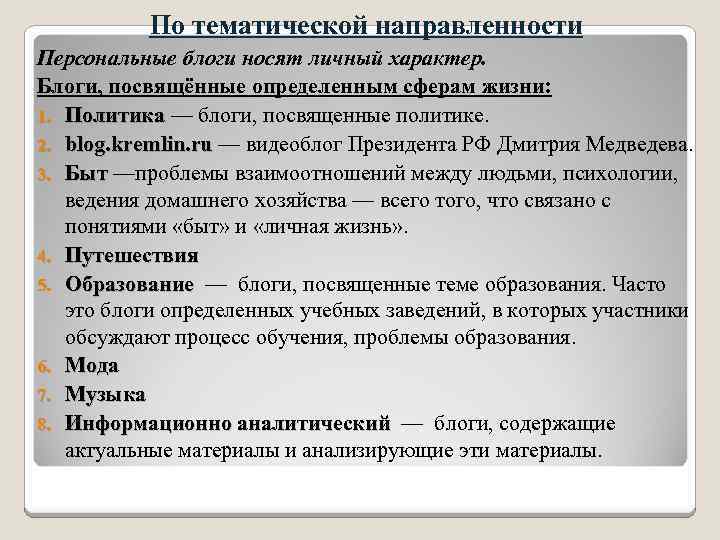 По тематической направленности

Персональные блоги носят личный характер.

Блоги, посвящённые определенным сферам жизни:

1. Политика — блоги, посвященные политике.
2. blog.kremlin.ru — видеоблог Президента РФ Дмитрия Медведева.
3. Быт —проблемы взаимоотношений между людьми, психологии, ведения домашнего хозяйства — всего того, что связано с понятиями «быт» и «личная жизнь».
4. Путешествия
5. Образование — блоги, посвященные теме образования. Часто это блоги определенных учебных заведений, в которых участники обсуждают процесс обучения, проблемы образования.
6. Мода
7. Музыка
8. Информационно аналитический — блоги, содержащие актуальные материалы и анализирующие эти материалы.